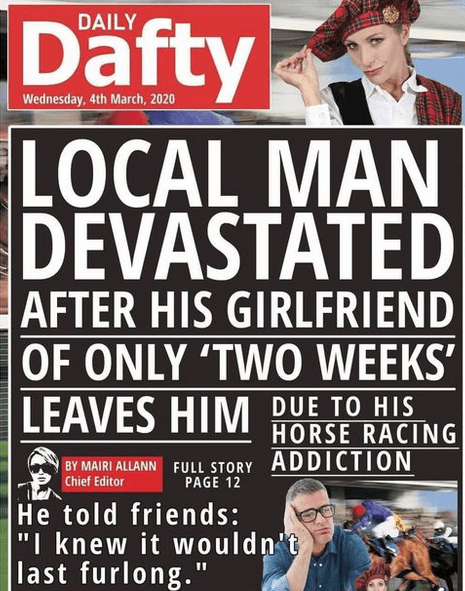 DAILY
Dafty
Wednesday, 4th March, 2020

LOCAL MAN DEVASTATED AFTER HIS GIRLFRIEND OF ONLY 'TWO WEEKS' LEAVES HIM

DUE TO HIS HORSE RACING ADDICTION

BY MAIRI ALLANN
Chief Editor

FULL STORY
PAGE 12

He told friends:
"I knew it wouldn't last furlong."